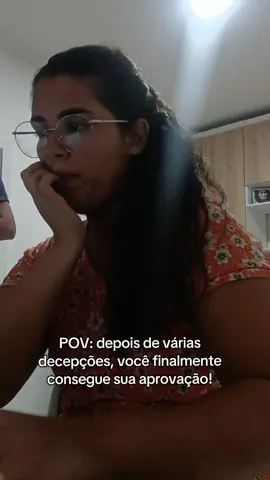 POV: depois de várias decepções, você finalmente consegue sua aprovação!